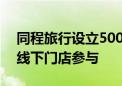 同程旅行设立500
线下门店参与